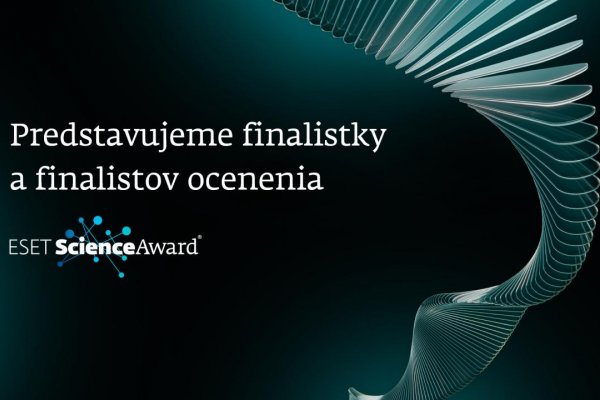 Predstavujeme finalistky a finalistov ocenenia

ESET ScienceAward®